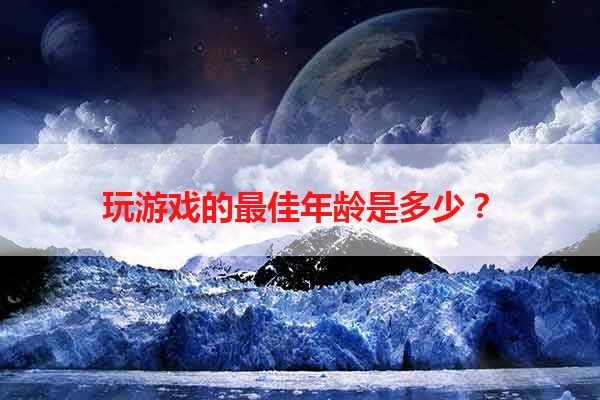 玩游戏的最佳年龄是多少？